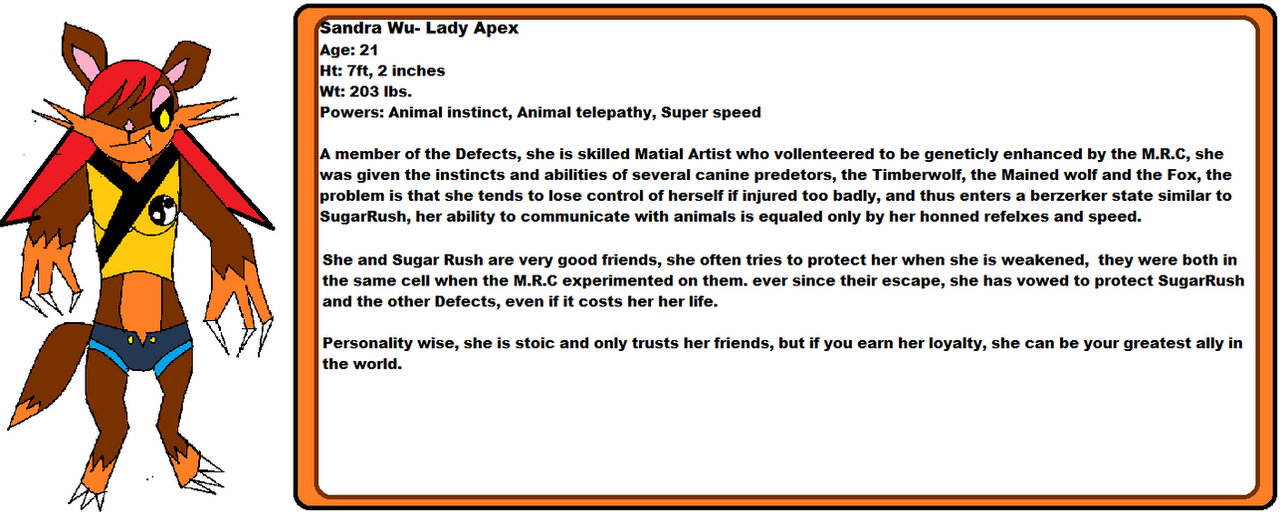 Sandra Wu- Lady Apex
Age: 21
Ht: 7ft, 2 inches
Wt: 203 lbs.
Powers: Animal instinct, Animal telepathy, Super speed

A member of the Defects, she is skilled Matial Artist who vollenteered to be geneticly enhanced by the M.R.C, she was given the instincts and abilities of several canine predetors, the Timberwolf, the Mained wolf and the Fox, the problem is that she tends to lose control of herself if injured too badly, and thus enters a berzerker state similar to SugarRush, her ability to communicate with animals is equaled only by her honned refelxes and speed.

She and Sugar Rush are very good friends, she often tries to protect her when she is weakened, they were both in the same cell when the M.R.C experimented on them. ever since their escape, she has vowed to protect SugarRush and the other Defects, even if it costs her her life.

Personality wise, she is stoic and only trusts her friends, but if you earn her loyalty, she can be your greatest ally in the world.